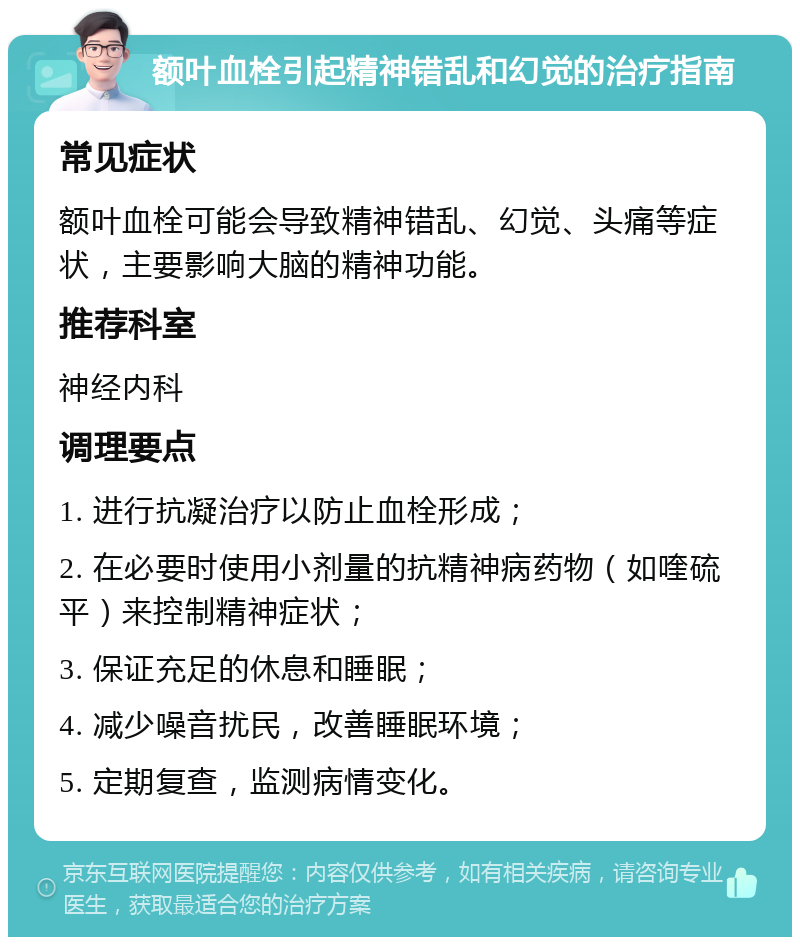 额叶血栓引起精神错乱和幻觉的治疗指南

常见症状

额叶血栓可能会导致精神错乱、幻觉、头痛等症状，主要影响大脑的精神功能。

推荐科室

神经内科

调理要点

1. 进行抗凝治疗以防止血栓形成；

2. 在必要时使用小剂量的抗精神病药物（如喹硫平）来控制精神症状；

3. 保证充足的休息和睡眠；

4. 减少噪音扰民，改善睡眠环境；

5. 定期复查，监测病情变化。

京东互联网医院提醒您：内容仅供参考，如有相关疾病，请咨询专业医生，获取最适合您的治疗方案